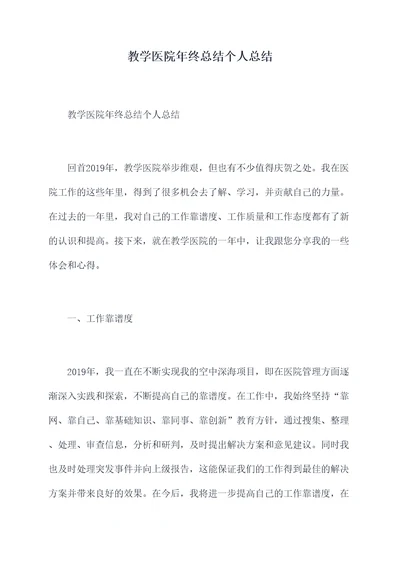 教学医院年终总结个人总结

教学医院年终总结个人总结

回首2019年，教学医院举步维艰，但也有不少值得庆贺之处。我在医院工作的这些年里，得到了很多机会去了解、学习，并贡献自己的力量。在过去的一年里，我对自己的工作靠谱度、工作质量和工作态度都有了新的认识和提高。接下来，就在教学医院的一年中，让我跟您分享我的一些体会和心得。

一、工作靠谱度

2019年，我一直在不断实现我的空中深海项目，即在医院管理方面逐渐深入实践和探索，不断提高自己的靠谱度。在工作中，我始终坚持“靠网、靠自己、靠基础知识、靠同事、靠创新”教育方针，通过搜集、整理、处理、审查信息，分析和研判，及时提出解决方案和意见建议。同时我也及时处理突发事件并向上级报告，这能保证我们的工作得到最佳的解决方案并带来良好的效果。在今后，我将进一步提高自己的工作靠谱度，在